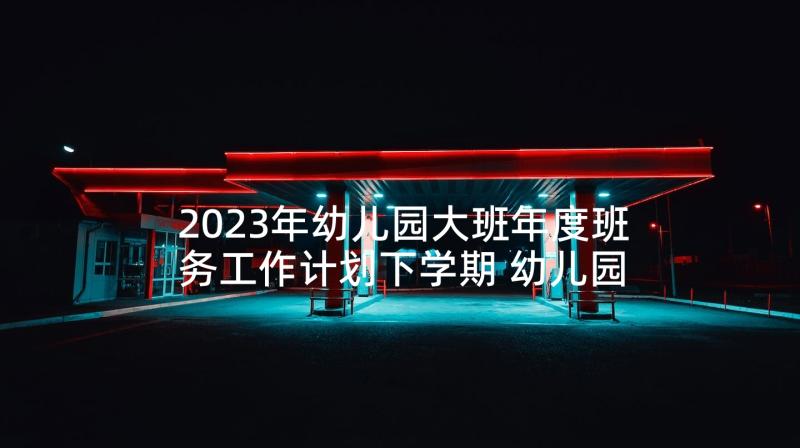 2023年幼儿园大班年度班务工作计划下学期 幼儿园